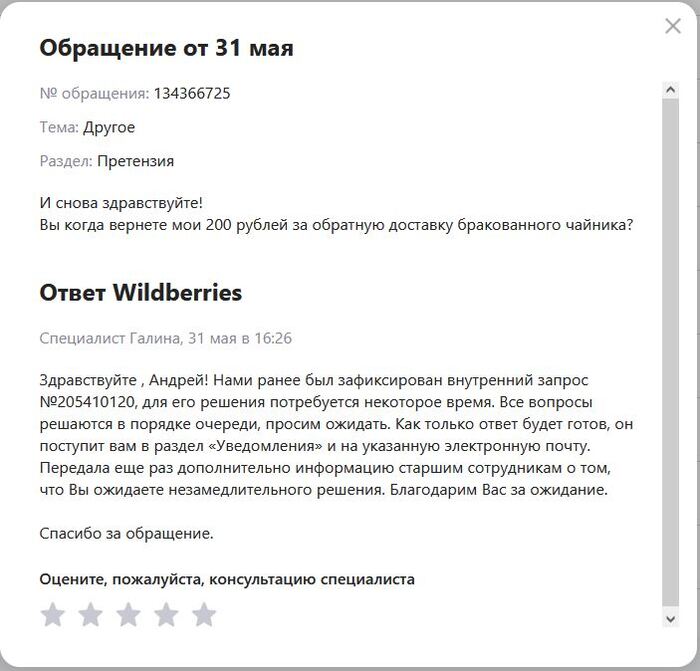 Обращение от 31 мая

№ обращения: 134366725

Тема: Другое

Раздел: Претензия

И снова здравствуйте!
Вы когда вернете мои 200 рублей за обратную доставку бракованного чайника?

Ответ Wildberries

Специалист Галина, 31 мая в 16:26

Здравствуйте , Андрей! Нами ранее был зафиксирован внутренний запрос №205410120, для его решения потребуется некоторое время. Все вопросы решаются в порядке очереди, просим ожидать. Как только ответ будет готов, он поступит вам в раздел «Уведомления» и на указанную электронную почту. Передала еще раз дополнительно информацию старшим сотрудникам о том, что Вы ожидаете незамедлительного решения. Благодарим Вас за ожидание.

Спасибо за обращение.

Оцените, пожалуйста, консультацию специалиста